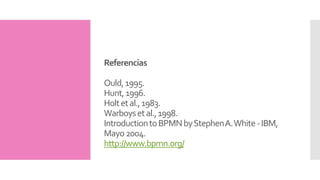 Referencias

Ould, 1995.
Hunt, 1996.
Holt et al., 1983.
Warboys et al., 1998.
Introduction to BPMN by Stephen A. White - IBM, Mayo 2004.
http://www.bpmn.org/